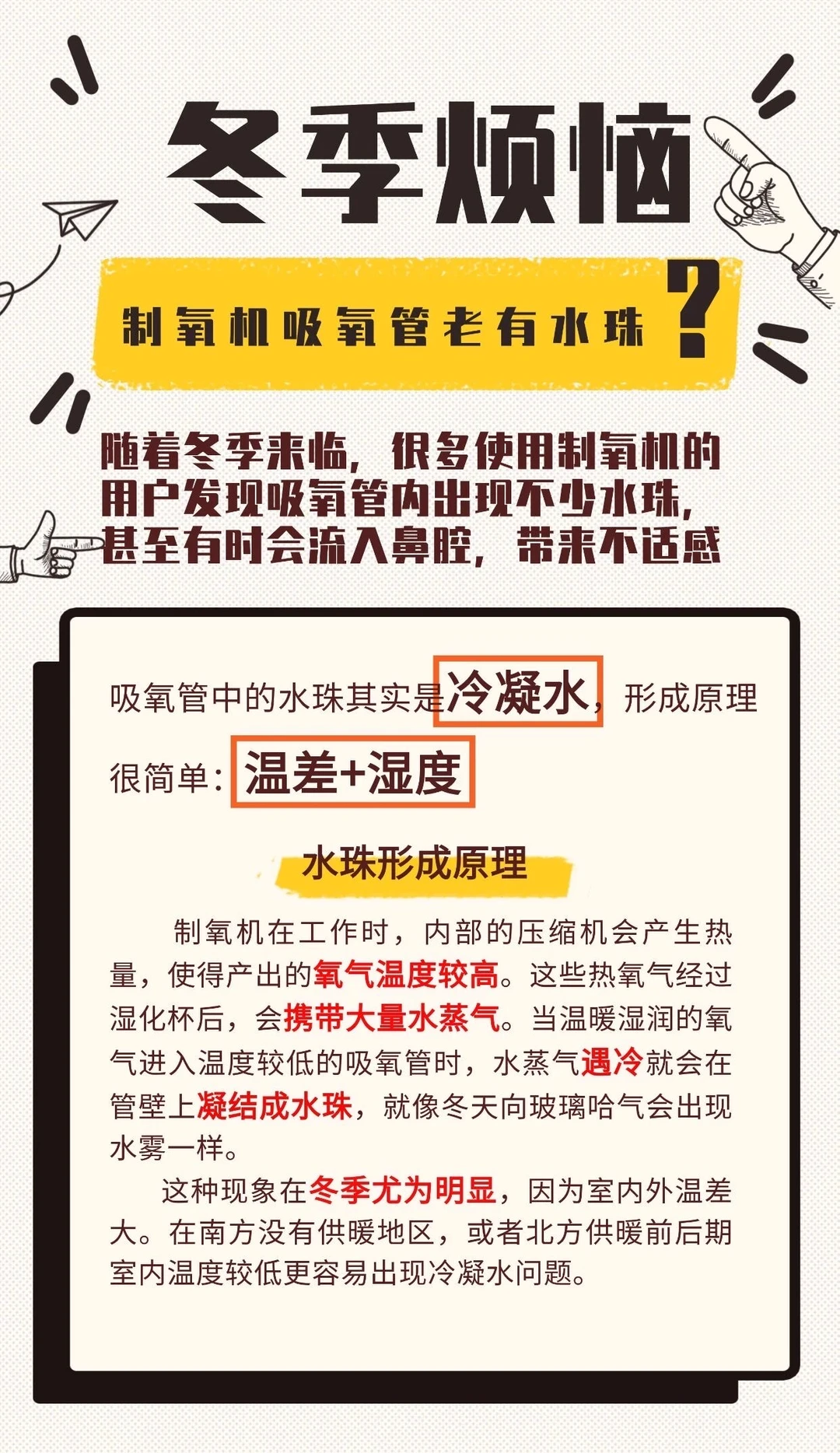 冬季烦恼

制氧机吸氧管老有水珠？

随着冬季来临，很多使用制氧机的用户发现吸氧管内出现不少水珠，甚至有时会流入鼻腔，带来不适感

吸氧管中的水珠其实是冷凝水，形成原理很简单：温差+湿度

水珠形成原理

制氧机在工作时，内部的压缩机会产生热量，使得产出的氧气温度较高。这些热氧气经过湿化杯后，会携带大量水蒸气。当温暖湿润的氧气进入温度较低的吸氧管时，水蒸气遇冷就会在管壁上凝结成水珠，就像冬天向玻璃哈气会出现水雾一样。

这种现象在冬季尤为明显，因为室内外温差大。在南方没有供暖地区，或者北方供暖前后期室内温度较低更容易出现冷凝水问题。